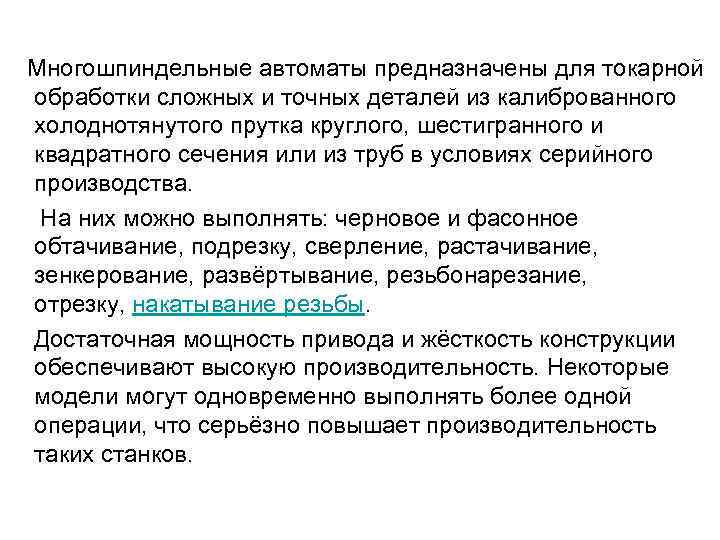 Многошпиндельные автоматы предназначены для токарной обработки сложных и точных деталей из калиброванного холоднотянутого прутка круглого, шестигранного и квадратного сечения или из труб в условиях серийного производства.

На них можно выполнять: черновое и фасонное обтачивание, подрезку, сверление, растачивание, зенкерование, развёртывание, резьбонарезание, отрезку, накатывание резьбы.

Достаточная мощность привода и жёсткость конструкции обеспечивают высокую производительность. Некоторые модели могут одновременно выполнять более одной операции, что серьёзно повышает производительность таких станков.